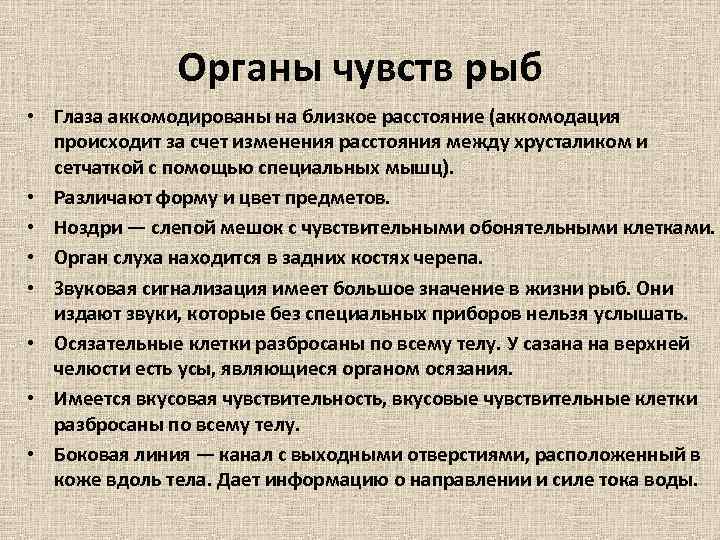 Органы чувств рыб

• Глаза аккомодированы на близкое расстояние (аккомодация происходит за счет изменения расстояния между хрусталиком и сетчаткой с помощью специальных мышц).
• Различают форму и цвет предметов.
• Ноздри — слепой мешок с чувствительными обонятельными клетками.
• Орган слуха находится в задних костях черепа.
• Звуковая сигнализация имеет большое значение в жизни рыб. Они издают звуки, которые без специальных приборов нельзя услышать.
• Осязательные клетки разбросаны по всему телу. У сазана на верхней челюсти есть усы, являющиеся органом осязания.
• Имеется вкусовая чувствительность, вкусовые чувствительные клетки разбросаны по всему телу.
• Боковая линия — канал с выходными отверстиями, расположенный в коже вдоль тела. Дает информацию о направлении и силе тока воды.